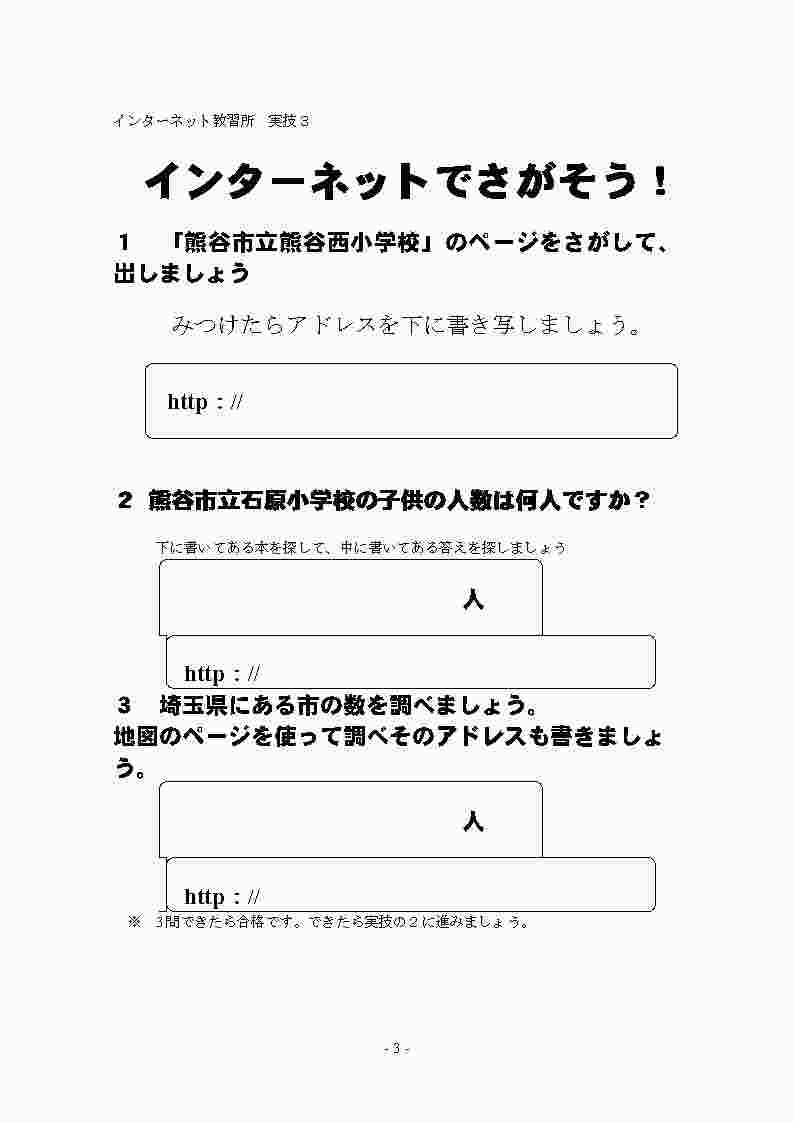 インターネット教習所　実技３

インターネットでさがそう！

１　「熊谷市立熊谷西小学校」のページをさがして、出しましょう

みつけたらアドレスを下に書き写しましょう。

http : //

２　熊谷市立石原小学校の子供の人数は何人ですか？

下に書いてある本を探して、中に書いてある答えを探しましょう

人

http : //

３　埼玉県にある市の数を調べましょう。
地図のページを使って調べそのアドレスも書きましょう。

人

http : //

※　3問できたら合格です。できたら実技の２に進みましょう。

- 3 -